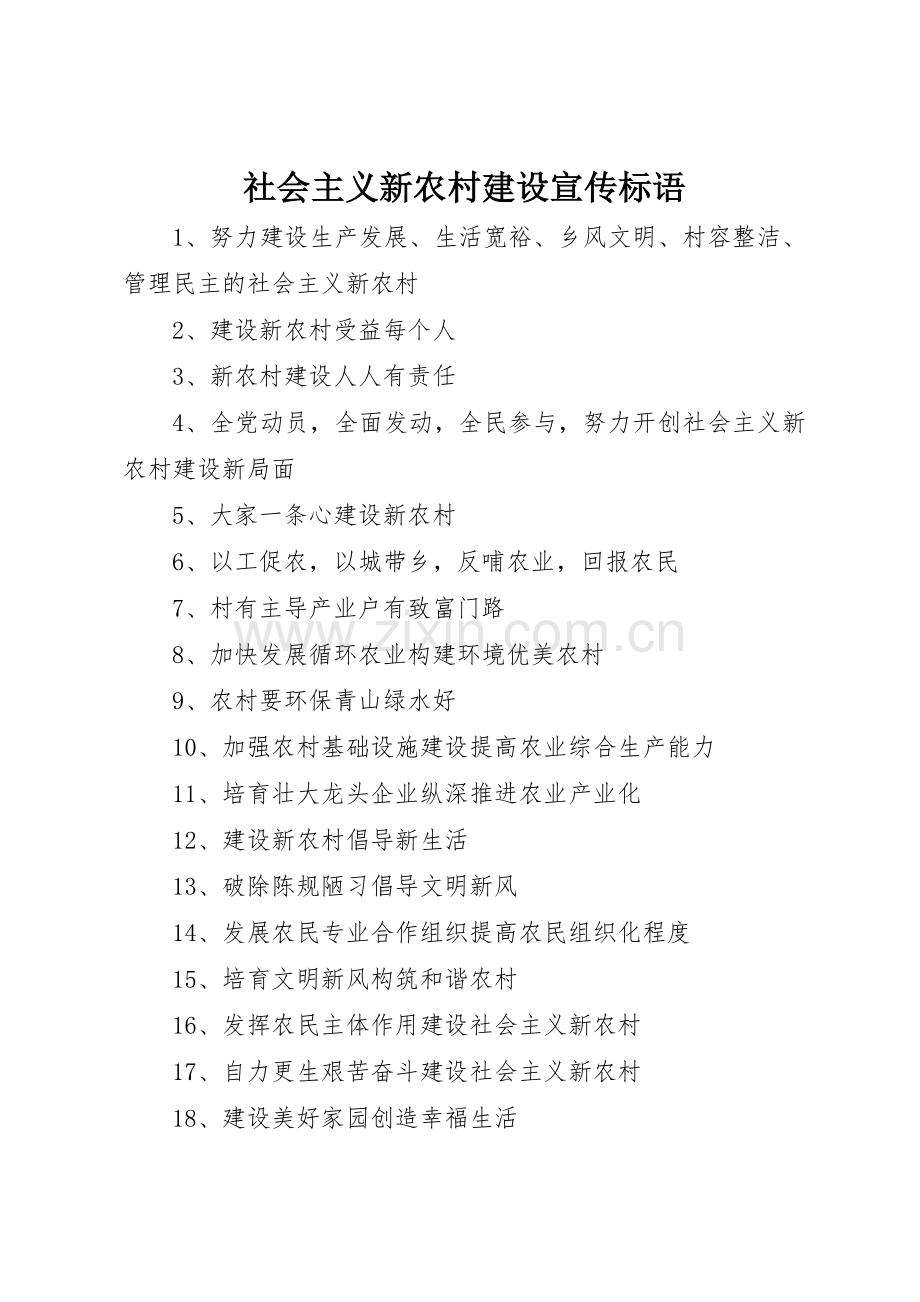 社会主义新农村建设宣传标语

1、努力建设生产发展、生活宽裕、乡风文明、村容整洁、管理民主的社会主义新农村

2、建设新农村受益每个人

3、新农村建设人人有责任

4、全党动员，全面发动，全民参与，努力开创社会主义新农村建设新局面

5、大家一条心建设新农村

6、以工促农，以城带乡，反哺农业，回报农民

7、村有主导产业户有致富门路

8、加快发展循环农业构建环境优美农村

9、农村要环保青山绿水好

10、加强农村基础设施建设提高农业综合生产能力

11、培育壮大龙头企业纵深推进农业产业化

12、建设新农村倡导新生活

13、破除陈规陋习倡导文明新风

14、发展农民专业合作组织提高农民组织化程度

15、培育文明新风构筑和谐农村

16、发挥农民主体作用建设社会主义新农村

17、自力更生艰苦奋斗建设社会主义新农村

18、建设美好家园创造幸福生活

www.zixin.com.cn